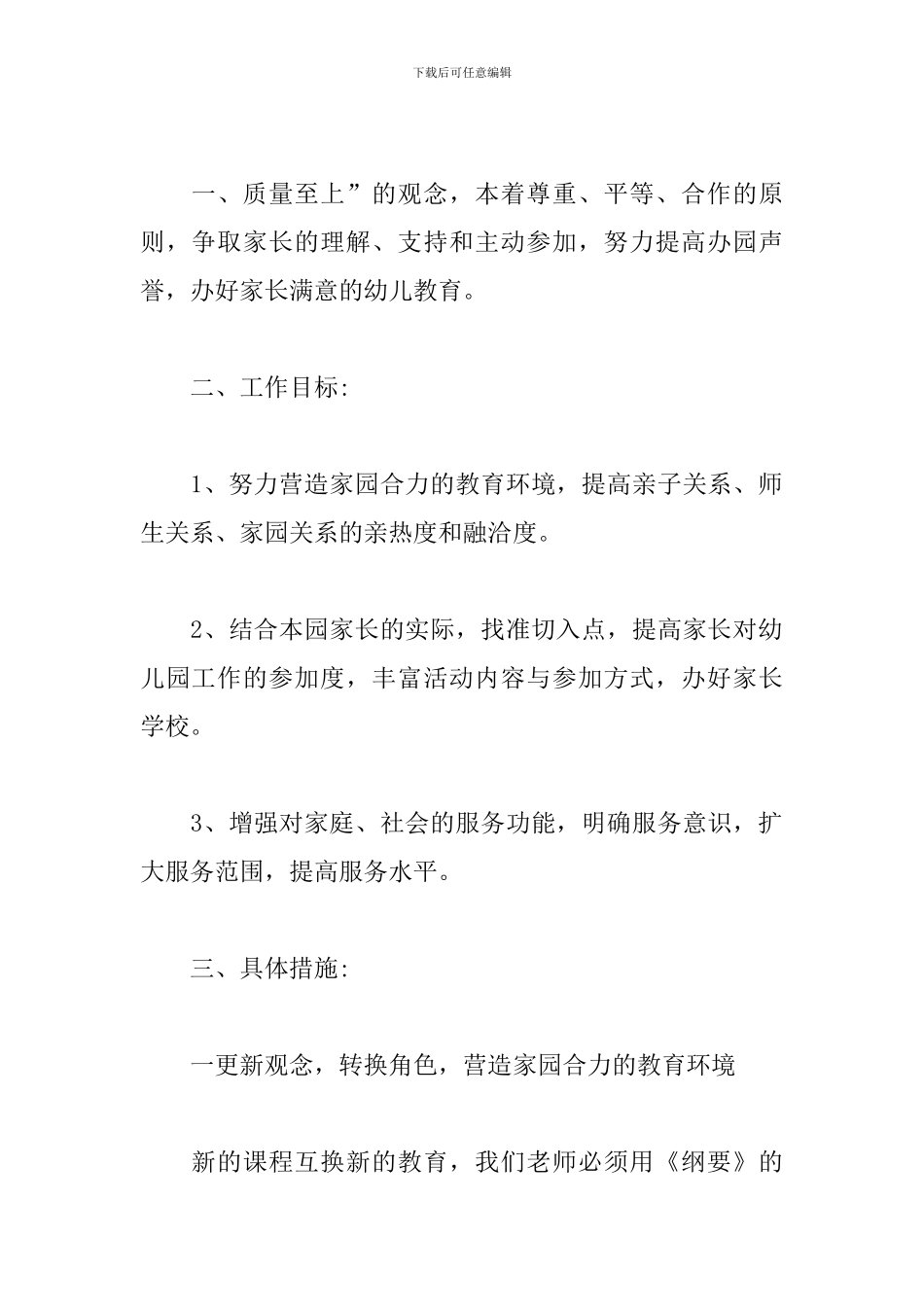 下载后可任意编辑

一、质量至上”的观念，本着尊重、平等、合作的原则，争取家长的理解、支持和主动参加，努力提高办园声誉，办好家长满意的幼儿教育。

二、工作目标:

1、努力营造家园合力的教育环境，提高亲子关系、师生关系、家园关系的亲热度和融洽度。

2、结合本园家长的实际，找准切入点，提高家长对幼儿园工作的参加度，丰富活动内容与参加方式，办好家长学校。

3、增强对家庭、社会的服务功能，明确服务意识，扩大服务范围，提高服务水平。

三、具体措施:

一更新观念，转换角色，营造家园合力的教育环境

新的课程互换新的教育，我们老师必须用《纲要》的